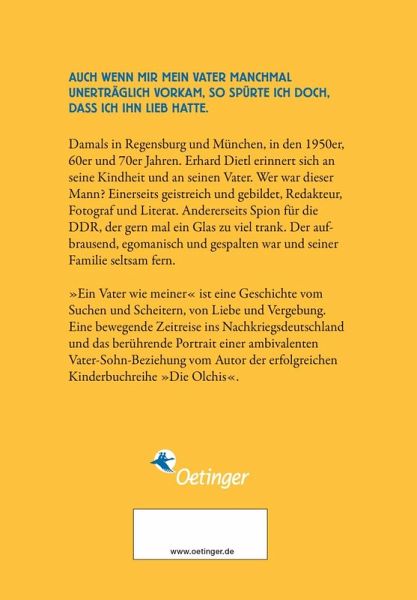 AUCH WENN MIR MEIN VATER MANCHMAL UNERTRÄGLICH VORKAM, SO SPÜRTE ICH DOCH, DASS ICH IHN LIEB HATTE.

Damals in Regensburg und München, in den 1950er, 60er und 70er Jahren. Erhard Dietl erinnert sich an seine Kindheit und an seinen Vater. Wer war dieser Mann? Einerseits geistreich und gebildet, Redakteur, Fotograf und Literat. Andererseits Spion für die DDR, der gern mal ein Glas zu viel trank. Der aufbrausend, egomanisch und gespalten war und seiner Familie seltsam fern.

»Ein Vater wie meiner« ist eine Geschichte vom Suchen und Scheitern, von Liebe und Vergebung. Eine bewegende Zeitreise ins Nachkriegsdeutschland und das berührende Portrait einer ambivalenten Vater-Sohn-Beziehung vom Autor der erfolgreichen Kinderbuchreihe »Die Olchis«.

Oetinger

www.oetinger.de